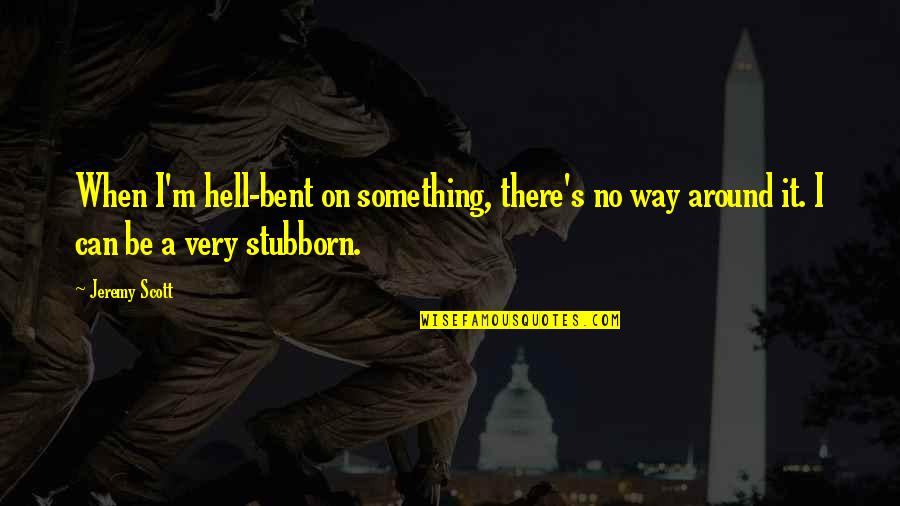 When I'm hell-bent on something, there's no way around it. I can be a very stubborn.

~ Jeremy Scott

WISEFAMOUSQUOTES.COM